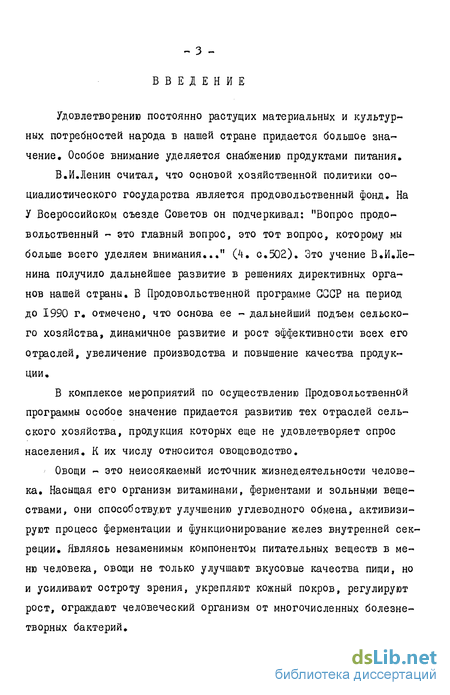 - 3 -

ВВЕДЕНИЕ

Удовлетворению постоянно растущих материальных и культурных потребностей народа в нашей стране придается большое значение. Особое внимание уделяется снабжению продуктами питания.

В.И.Ленин считал, что основой хозяйственной политики социалистического государства является продовольственный фонд. На У Всероссийском съезде Советов он подчеркивал: "Вопрос продовольственный - это главный вопрос, это тот вопрос, которому мы больше всего уделяем внимания..." (4. с.502). Это учение В.И.Ленина получило дальнейшее развитие в решениях директивных органов нашей страны. В Продовольственной программе СССР на период до 1990 г. отмечено, что основа ее - дальнейший подъем сельского хозяйства, динамичное развитие и рост эффективности всех его отраслей, увеличение производства и повышение качества продукции.

В комплексе мероприятий по осуществлению Продовольственной программы особое значение придается развитию тех отраслей сельского хозяйства, продукция которых еще не удовлетворяет спрос населения. К их числу относится овощеводство.

Овощи - это неиссякаемый источник жизнедеятельности человека. Насыщая его организм витаминами, ферментами и зольными веществами, они способствуют улучшению углеводного обмена, активизируют процесс ферментации и функционирование желез внутренней секреции. Являясь незаменимым компонентом питательных веществ в меню человека, овощи не только улучшают вкусовые качества пищи, но и усиливают остроту зрения, укрепляют кожный покров, регулируют рост, ограждают человеческий организм от многочисленных болезнетворных бактерий.

dsLib.net
библиотека диссертаций